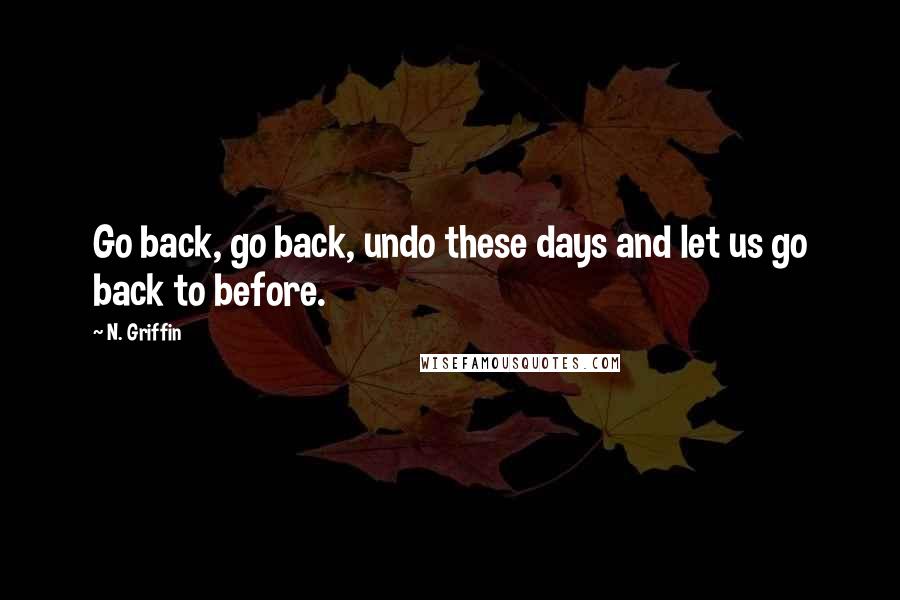 Go back, go back, undo these days and let us go back to before.

~ N. Griffin

WISEFAMOUSQUOTES.COM